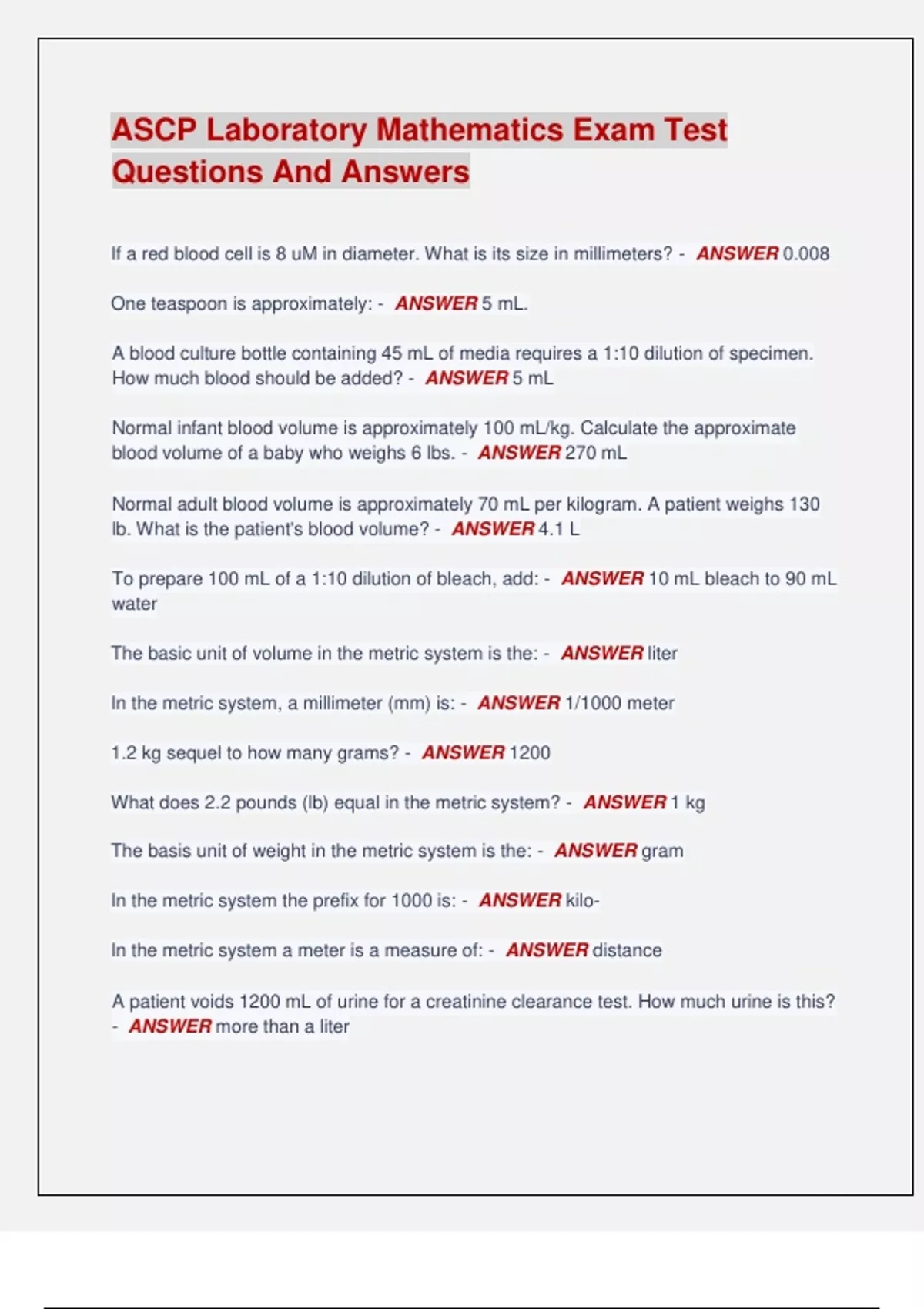 ASCP Laboratory Mathematics Exam Test Questions And Answers

If a red blood cell is 8 uM in diameter. What is its size in millimeters? - ANSWER 0.008

One teaspoon is approximately: - ANSWER 5 mL.

A blood culture bottle containing 45 mL of media requires a 1:10 dilution of specimen. How much blood should be added? - ANSWER 5 mL

Normal infant blood volume is approximately 100 mL/kg. Calculate the approximate blood volume of a baby who weighs 6 lbs. - ANSWER 270 mL

Normal adult blood volume is approximately 70 mL per kilogram. A patient weighs 130 lb. What is the patient's blood volume? - ANSWER 4.1 L

To prepare 100 mL of a 1:10 dilution of bleach, add: - ANSWER 10 mL bleach to 90 mL water

The basic unit of volume in the metric system is the: - ANSWER liter

In the metric system, a millimeter (mm) is: - ANSWER 1/1000 meter

1.2 kg sequel to how many grams? - ANSWER 1200

What does 2.2 pounds (lb) equal in the metric system? - ANSWER 1 kg

The basis unit of weight in the metric system is the: - ANSWER gram

In the metric system the prefix for 1000 is: - ANSWER kilo-

In the metric system a meter is a measure of: - ANSWER distance

A patient voids 1200 mL of urine for a creatinine clearance test. How much urine is this? - ANSWER more than a liter